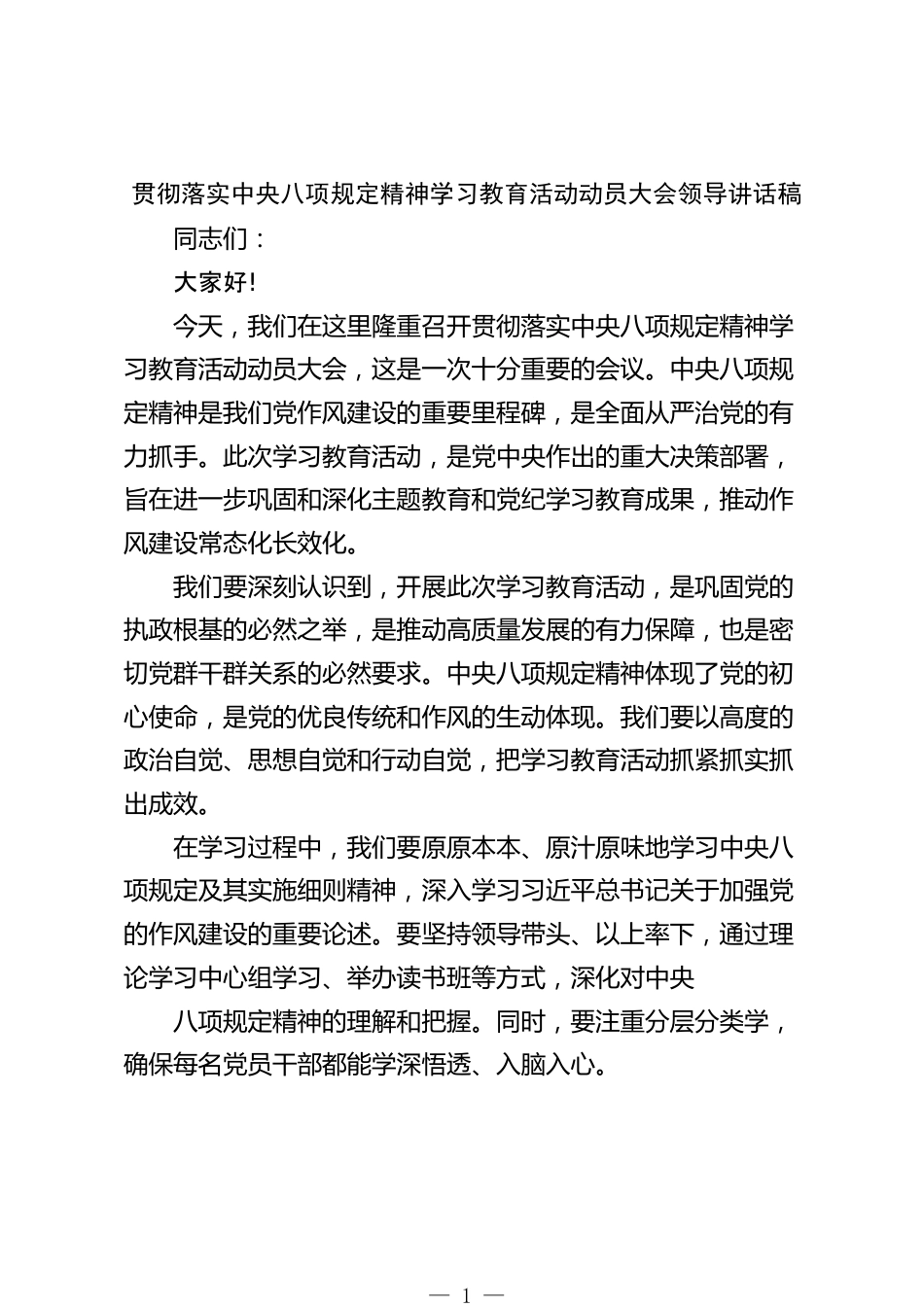 贯彻落实中央八项规定精神学习教育活动动员大会领导讲话稿

同志们：

大家好!

今天，我们在这里隆重召开贯彻落实中央八项规定精神学习教育活动动员大会，这是一次十分重要的会议。中央八项规定精神是我们党作风建设的重要里程碑，是全面从严治党的有力抓手。此次学习教育活动，是党中央作出的重大决策部署，旨在进一步巩固和深化主题教育和党纪学习教育成果，推动作风建设常态化长效化。

我们要深刻认识到，开展此次学习教育活动，是巩固党的执政根基的必然之举，是推动高质量发展的有力保障，也是密切党群干群关系的必然要求。中央八项规定精神体现了党的初心使命，是党的优良传统和作风的生动体现。我们要以高度的政治自觉、思想自觉和行动自觉，把学习教育活动抓紧抓实抓出成效。

在学习过程中，我们要原原本本、原汁原味地学习中央八项规定及其实施细则精神，深入学习习近平总书记关于加强党的作风建设的重要论述。要坚持领导带头、以上率下，通过理论学习中心组学习、举办读书班等方式，深化对中央

八项规定精神的理解和把握。同时，要注重分层分类学，确保每名党员干部都能学深悟透、入脑入心。

— 1 —